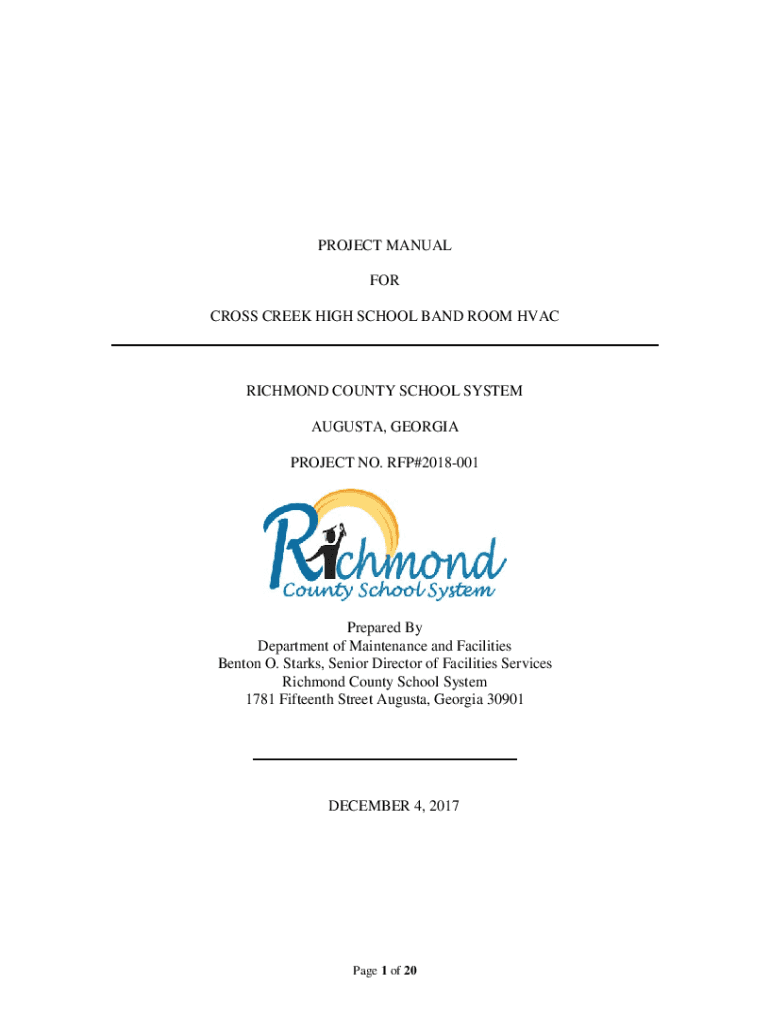 PROJECT MANUAL

FOR

CROSS CREEK HIGH SCHOOL BAND ROOM HVAC

RICHMOND COUNTY SCHOOL SYSTEM

AUGUSTA, GEORGIA

PROJECT NO. RFP#2018-001

Richmond
County School System

Prepared By
Department of Maintenance and Facilities
Benton O. Starks, Senior Director of Facilities Services
Richmond County School System
1781 Fifteenth Street Augusta, Georgia 30901

DECEMBER 4, 2017

Page 1 of 20